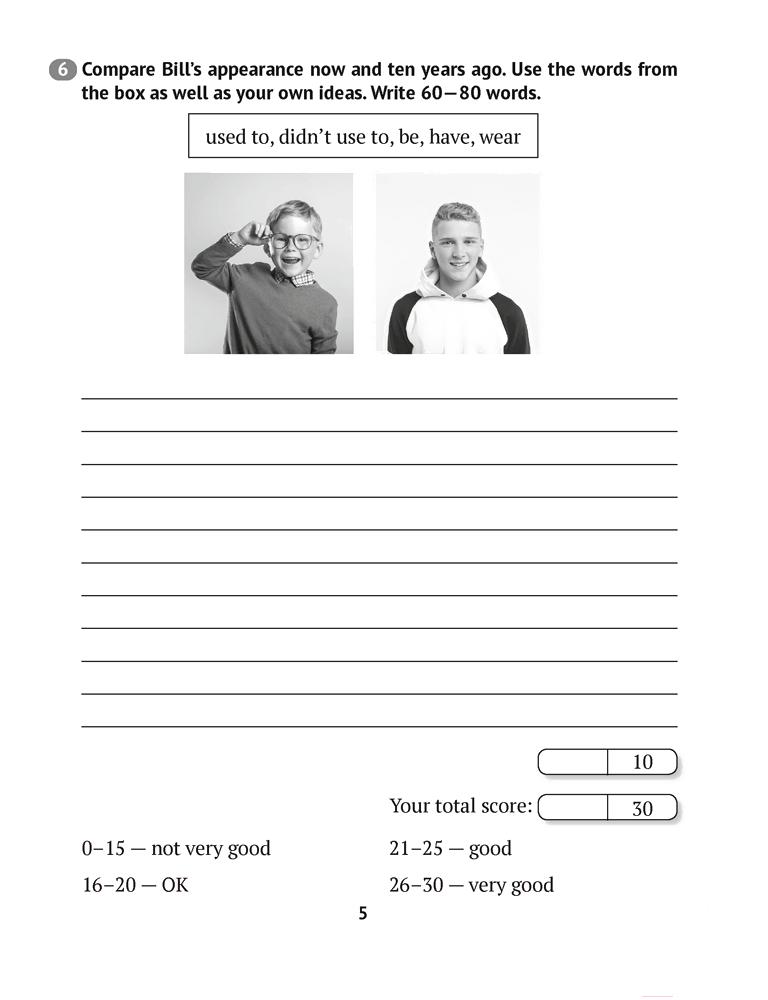 6 Compare Bill's appearance now and ten years ago. Use the words from the box as well as your own ideas. Write 60—80 words.

used to, didn't use to, be, have, wear

10

Your total score: 30

0–15 — not very good

16–20 — OK

21–25 — good

26–30 — very good

5